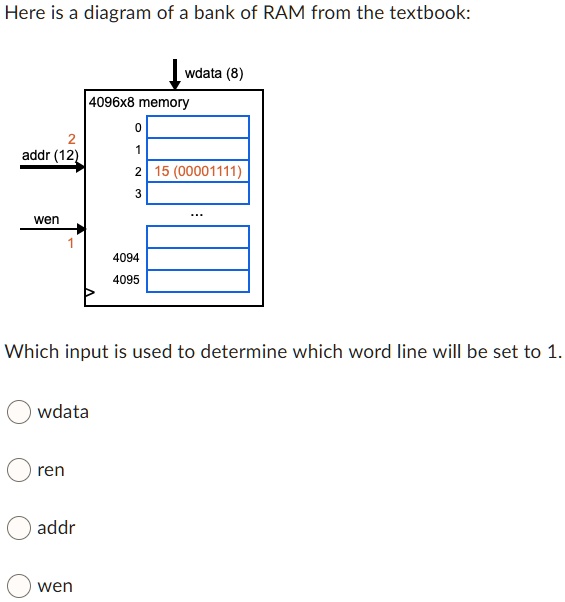 Here is a diagram of a bank of RAM from the textbook:

wdata (8)

4096x8 memory

2
addr (12)

wen
1

0
1
2 15 (00001111)
3
...
4094
4095

Which input is used to determine which word line will be set to 1.

wdata

ren

addr

wen